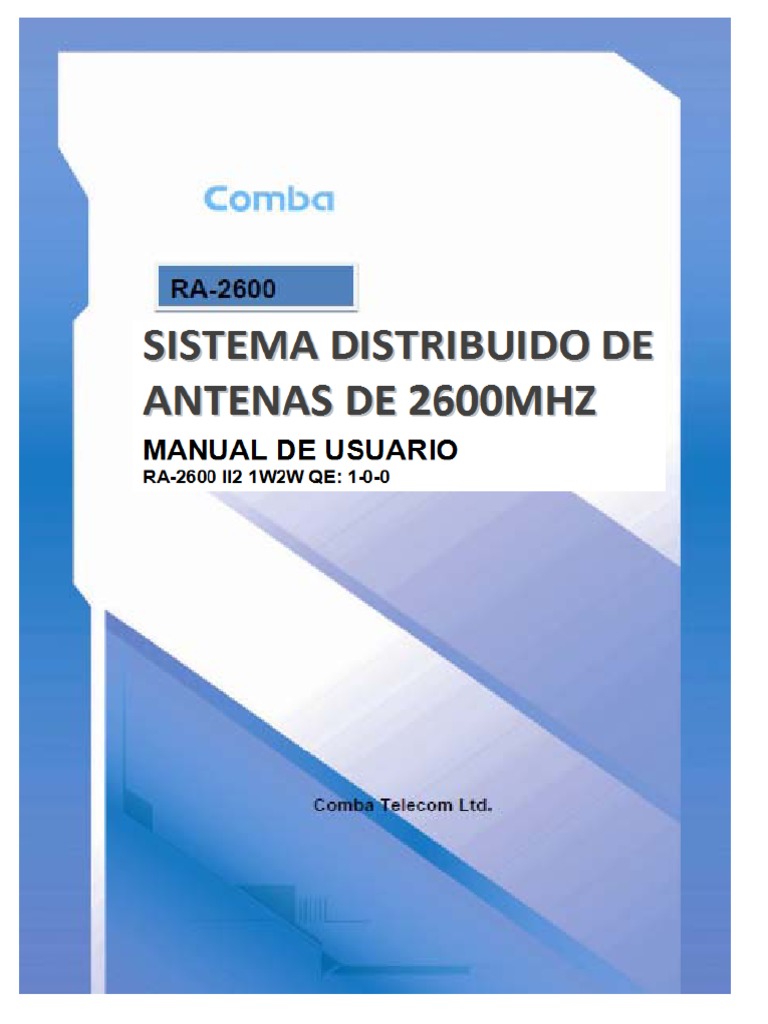 Comba

RA-2600

SISTEMA DISTRIBUIDO DE ANTENAS DE 2600MHZ

MANUAL DE USUARIO

RA-2600 II2 1W2W QE: 1-0-0

Comba Telecom Ltd.